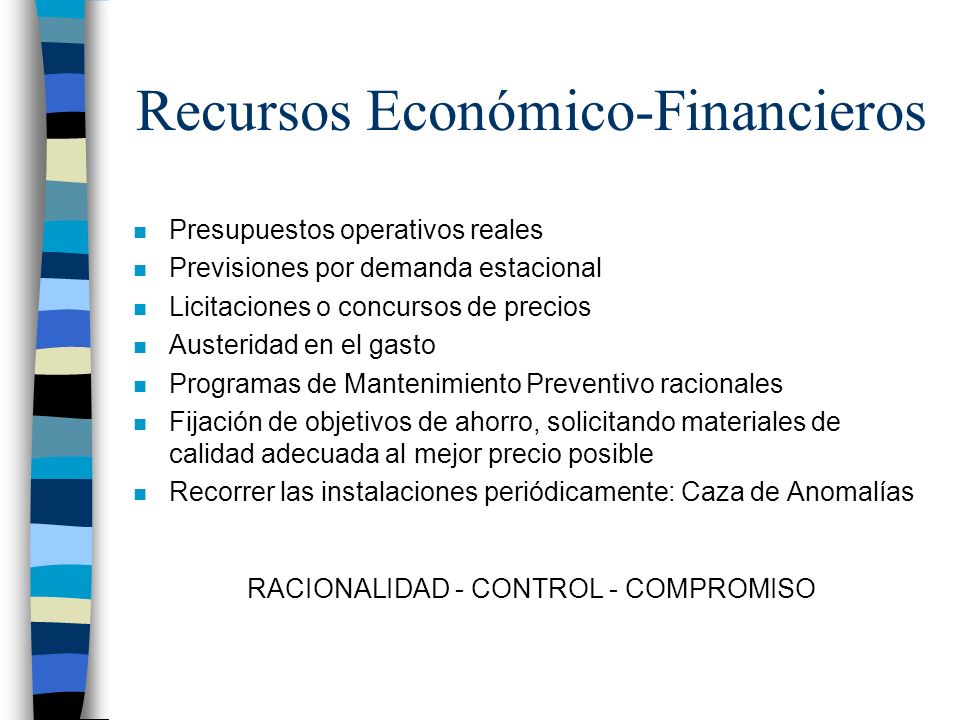 Recursos Económico-Financieros

- Presupuestos operativos reales
- Previsiones por demanda estacional
- Licitaciones o concursos de precios
- Austeridad en el gasto
- Programas de Mantenimiento Preventivo racionales
- Fijación de objetivos de ahorro, solicitando materiales de calidad adecuada al mejor precio posible
- Recorrer las instalaciones periódicamente: Caza de Anomalías

RACIONALIDAD - CONTROL - COMPROMISO